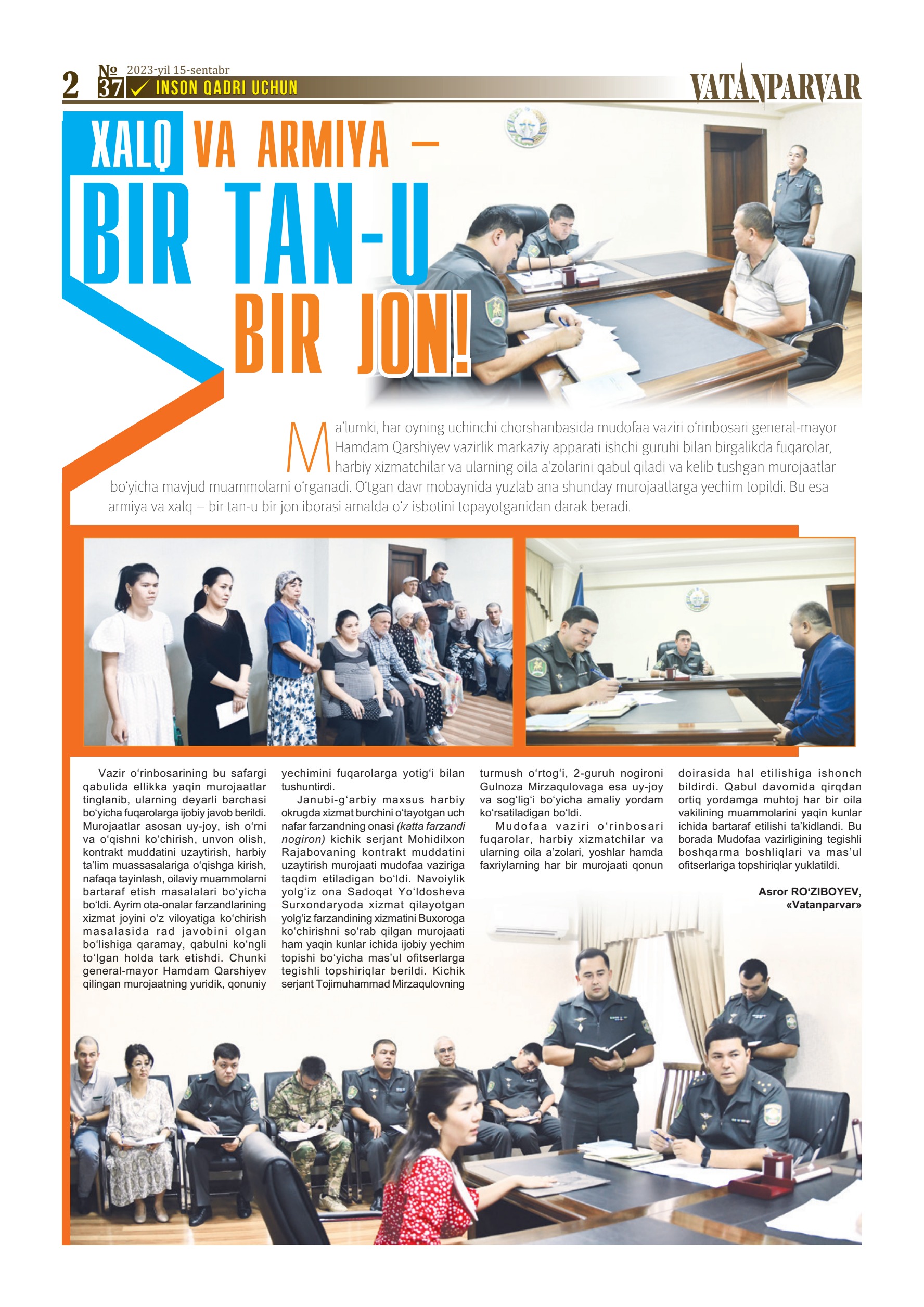 2 № 37 2023-yil 15-sentabr

INSON QADRI UCHUN

VATANPARVAR

XALQ VA ARMIYA – BIR TAN-U BIR JON!

Ma’lumki, har oyning uchinchi chorshanbasida mudofaa vaziri o‘rinbosari general-mayor Hamdam Qarshiyev vazirlik markaziy apparati ishchi guruhi bilan birgalikda fuqarolar, harbiy xizmatchilar va ularning oila a’zolarini qabul qiladi va kelib tushgan murojaatlar bo‘yicha mavjud muammolarni o‘rganadi. O‘tgan davr mobaynida yuzlab ana shunday murojaatlarga yechim topildi. Bu esa armiya va xalq – bir tan-u bir jon iborasi amalda o‘z isbotini topayotganidan darak beradi.

Vazir o‘rinbosarining bu safargi qabulida ellikka yaqin murojaatlar tinglanib, ularning deyarli barchasi bo‘yicha fuqarolarga ijobiy javob berildi. Murojaatlar asosan uy-joy, ish o‘rni va o‘qishni ko‘chirish, unvon olish, kontrakt muddatini uzaytirish, harbiy ta’lim muassasalariga o‘qishga kirish, nafaqa tayinlash, oilaviy muammolarni bartaraf etish masalalari bo‘yicha bo‘ldi. Ayrim ota-onalar farzandlarining xizmat joyini o‘z viloyatiga ko‘chirish masalasida rad javobini olgan bo‘lishiga qaramay, qabulni ko‘ngli to‘lgan holda tark etishdi. Chunki general-mayor Hamdam Qarshiyev qilingan murojaatning yuridik, qonuniy yechimini fuqarolarga yotig‘i bilan tushuntirdi.

Janubi-g‘arbiy maxsus harbiy okrugda xizmat burchini o‘tayotgan uch nafar farzandning onasi (katta farzandi nogiron) kichik serjant Mohidilxon Rajabovaning kontrakt muddatini uzaytirish murojaati mudofaa vaziriga taqdim etiladigan bo‘ldi. Navoiylik yolg‘iz ona Sadoqat Yo‘ldosheva Surxondaryoda xizmat qilayotgan yolg‘iz farzandining xizmatini Buxoroga ko‘chirishni so‘rab qilgan murojaati ham yaqin kunlar ichida ijobiy yechim topishi bo‘yicha mas’ul ofitserlarga tegishli topshiriqlar berildi. Kichik serjant Tojimuhammad Mirzaqulovning turmush o‘rtog‘i, 2-guruh nogironi Gulnoza Mirzaqulovaga esa uy-joy va sog‘lig‘i bo‘yicha amaliy yordam ko‘rsatiladigan bo‘ldi.

Mudofaa vaziri o‘rinbosari fuqarolar, harbiy xizmatchilar va ularning oila a’zolari, yoshlar hamda faxriylarning har bir murojaati qonun doirasida hal etilishiga ishonch bildirdi. Qabul davomida qirqdan ortiq yordamga muhtoj har bir oila vakilining muammolarini yaqin kunlar ichida bartaraf etilishi ta’kidlandi. Bu borada Mudofaa vazirligining tegishli boshqarma boshliqlari va mas’ul ofitserlariga topshiriqlar yuklatildi.

Asror RO‘ZIBOYEV,
«Vatanparvar»